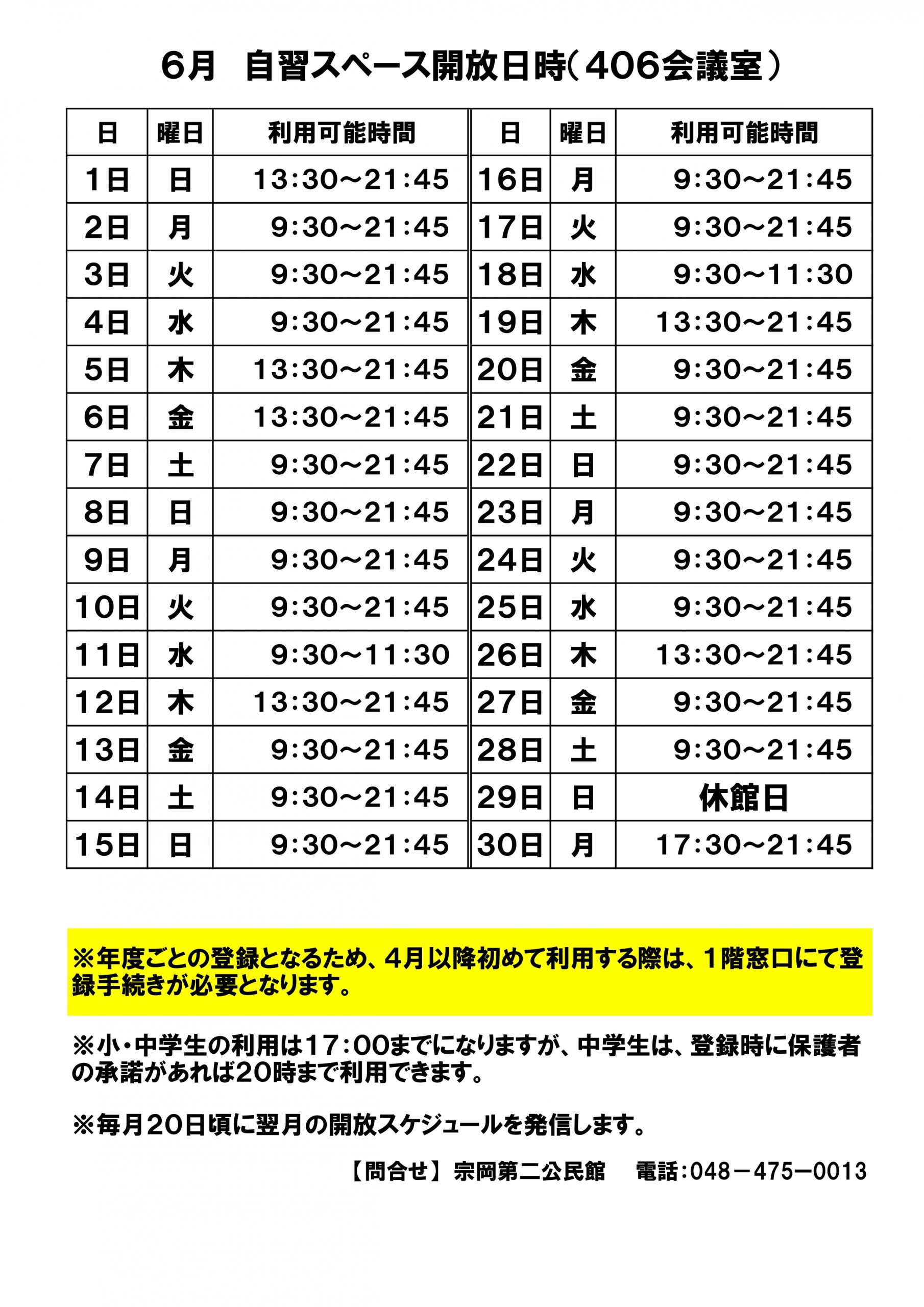 6月　自習スペース開放日時（406会議室）

| 日 | 曜日 | 利用可能時間 | 日 | 曜日 | 利用可能時間 |
|---|---|---|---|---|---|
| 1日 | 日 | 13:30～21:45 | 16日 | 月 | 9:30～21:45 |
| 2日 | 月 | 9:30～21:45 | 17日 | 火 | 9:30～21:45 |
| 3日 | 火 | 9:30～21:45 | 18日 | 水 | 9:30～11:30 |
| 4日 | 水 | 9:30～21:45 | 19日 | 木 | 13:30～21:45 |
| 5日 | 木 | 13:30～21:45 | 20日 | 金 | 9:30～21:45 |
| 6日 | 金 | 13:30～21:45 | 21日 | 土 | 9:30～21:45 |
| 7日 | 土 | 9:30～21:45 | 22日 | 日 | 9:30～21:45 |
| 8日 | 日 | 9:30～21:45 | 23日 | 月 | 9:30～21:45 |
| 9日 | 月 | 9:30～21:45 | 24日 | 火 | 9:30～21:45 |
| 10日 | 火 | 9:30～21:45 | 25日 | 水 | 9:30～21:45 |
| 11日 | 水 | 9:30～11:30 | 26日 | 木 | 13:30～21:45 |
| 12日 | 木 | 13:30～21:45 | 27日 | 金 | 9:30～21:45 |
| 13日 | 金 | 9:30～21:45 | 28日 | 土 | 9:30～21:45 |
| 14日 | 土 | 9:30～21:45 | 29日 | 日 | 休館日 |
| 15日 | 日 | 9:30～21:45 | 30日 | 月 | 17:30～21:45 |

※年度ごとの登録となるため、4月以降初めて利用する際は、1階窓口にて登録手続きが必要となります。

※小・中学生の利用は17：00までになりますが、中学生は、登録時に保護者の承諾があれば20時まで利用できます。

※毎月20日頃に翌月の開放スケジュールを発信します。

【問合せ】宗岡第二公民館　電話:048－475－0013